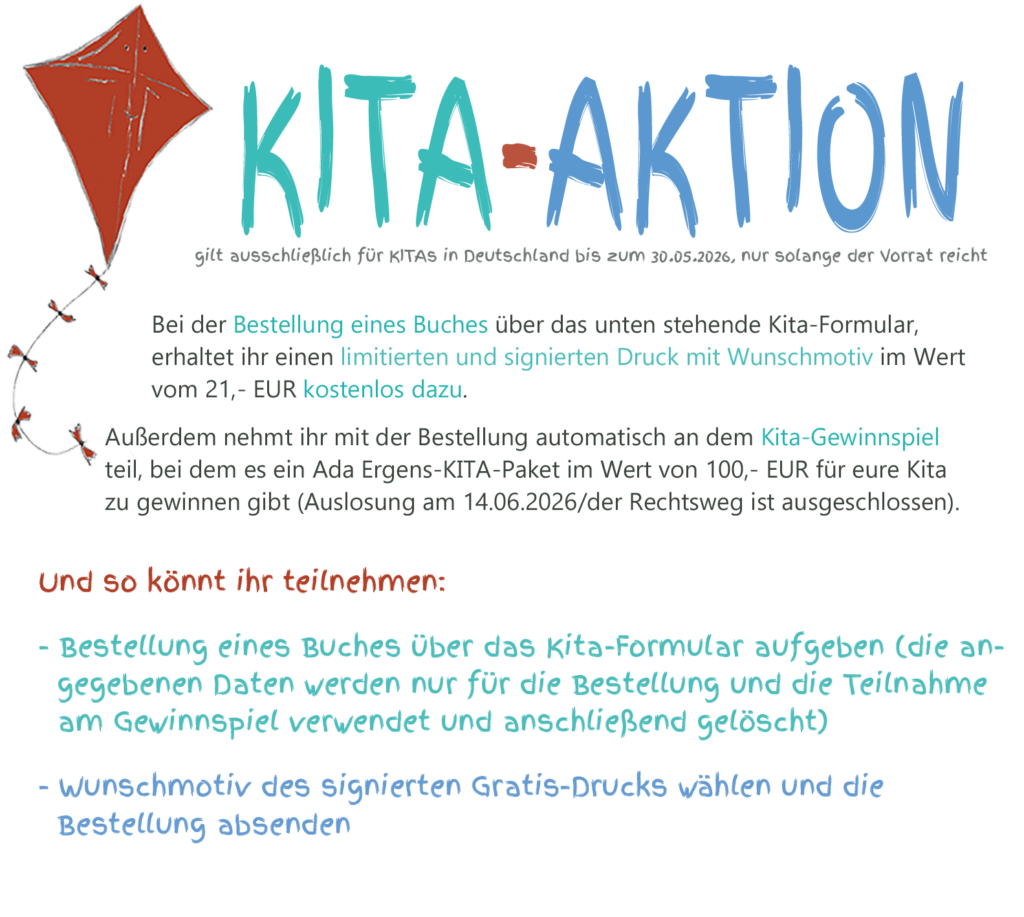 KITA-AKTION

gilt ausschließlich für KITAS in Deutschland bis zum 30.05.2026, nur solange der Vorrat reicht

Bei der Bestellung eines Buches über das unten stehende Kita-Formular, erhaltet ihr einen limitierten und signierten Druck mit Wunschmotiv im Wert vom 21,- EUR kostenlos dazu.

Außerdem nehmt ihr mit der Bestellung automatisch an dem Kita-Gewinnspiel teil, bei dem es ein Ada Ergens-KITA-Paket im Wert von 100,- EUR für eure Kita zu gewinnen gibt (Auslosung am 14.06.2026/der Rechtsweg ist ausgeschlossen).

Und so könnt ihr teilnehmen:

- Bestellung eines Buches über das Kita-Formular aufgeben (die angegebenen Daten werden nur für die Bestellung und die Teilnahme am Gewinnspiel verwendet und anschließend gelöscht)

- Wunschmotiv des signierten Gratis-Drucks wählen und die Bestellung absenden